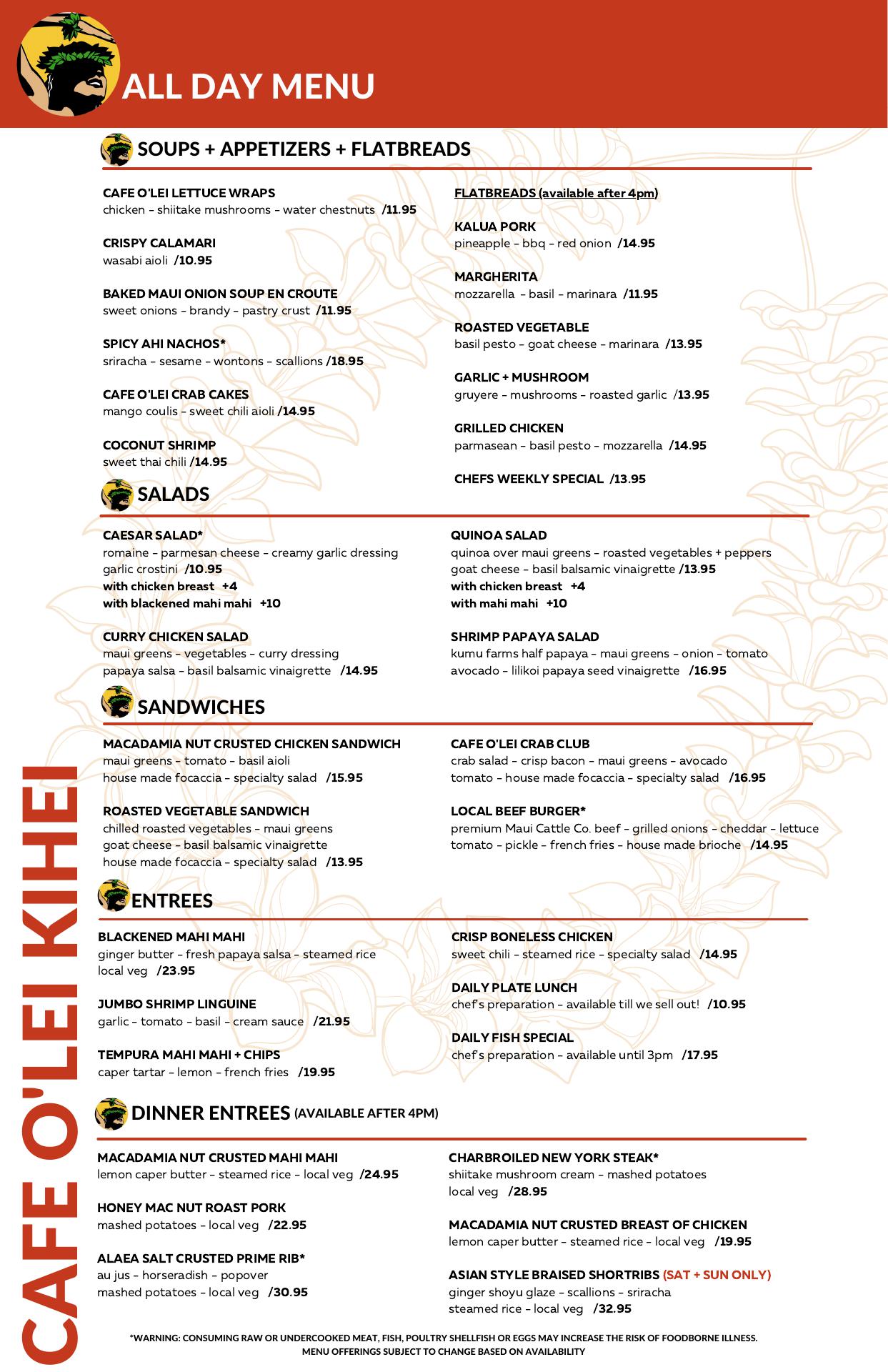 ALL DAY MENU

SOUPS + APPETIZERS + FLATBREADS

CAFE O'LEI LETTUCE WRAPS
chicken - shiitake mushrooms - water chestnuts /11.95

CRISPY CALAMARI
wasabi aioli /10.95

BAKED MAUI ONION SOUP EN CROUTE
sweet onions - brandy - pastry crust /11.95

SPICY AHI NACHOS*
sriracha - sesame - wontons - scallions /18.95

CAFE O'LEI CRAB CAKES
mango coulis - sweet chili aioli /14.95

COCONUT SHRIMP
sweet thai chili /14.95

FLATBREADS (available after 4pm)

KALUA PORK
pineapple - bbq - red onion /14.95

MARGHERITA
mozzarella - basil - marinara /11.95

ROASTED VEGETABLE
basil pesto - goat cheese - marinara /13.95

GARLIC + MUSHROOM
gruyere - mushrooms - roasted garlic /13.95

GRILLED CHICKEN
parmasean - basil pesto - mozzarella /14.95

CHEFS WEEKLY SPECIAL /13.95

SALADS

CAESAR SALAD*
romaine - parmesan cheese - creamy garlic dressing garlic crostini /10.95
with chicken breast +4
with blackened mahi mahi +10

CURRY CHICKEN SALAD
maui greens - vegetables - curry dressing papaya salsa - basil balsamic vinaigrette /14.95

QUINOA SALAD
quinoa over maui greens - roasted vegetables + peppers goat cheese - basil balsamic vinaigrette /13.95
with chicken breast +4
with mahi mahi +10

SHRIMP PAPAYA SALAD
kumu farms half papaya - maui greens - onion - tomato avocado - lilikoi papaya seed vinaigrette /16.95

SANDWICHES

MACADAMIA NUT CRUSTED CHICKEN SANDWICH
maui greens - tomato - basil aioli house made focaccia - specialty salad /15.95

ROASTED VEGETABLE SANDWICH
chilled roasted vegetables - maui greens goat cheese - basil balsamic vinaigrette house made focaccia - specialty salad /13.95

CAFE O'LEI CRAB CLUB
crab salad - crisp bacon - maui greens - avocado tomato - house made focaccia - specialty salad /16.95

LOCAL BEEF BURGER*
premium Maui Cattle Co. beef - grilled onions - cheddar - lettuce tomato - pickle - french fries - house made brioche /14.95

ENTREES

BLACKENED MAHI MAHI
ginger butter - fresh papaya salsa - steamed rice local veg /23.95

JUMBO SHRIMP LINGUINE
garlic - tomato - basil - cream sauce /21.95

TEMPURA MAHI MAHI + CHIPS
caper tartar - lemon - french fries /19.95

CRISP BONELESS CHICKEN
sweet chili - steamed rice - specialty salad /14.95

DAILY PLATE LUNCH
chef's preparation - available till we sell out! /10.95

DAILY FISH SPECIAL
chef's preparation - available until 3pm /17.95

DINNER ENTREES (AVAILABLE AFTER 4PM)

MACADAMIA NUT CRUSTED MAHI MAHI
lemon caper butter - steamed rice - local veg /24.95

HONEY MAC NUT ROAST PORK
mashed potatoes - local veg /22.95

ALAEA SALT CRUSTED PRIME RIB*
au jus - horseradish - popover mashed potatoes - local veg /30.95

CHARBROILED NEW YORK STEAK*
shiitake mushroom cream - mashed potatoes local veg /28.95

MACADAMIA NUT CRUSTED BREAST OF CHICKEN
lemon caper butter - steamed rice - local veg /19.95

ASIAN STYLE BRAISED SHORTRIBS (SAT + SUN ONLY)
ginger shoyu glaze - scallions - sriracha steamed rice - local veg /32.95

*WARNING: CONSUMING RAW OR UNDERCOOKED MEAT, FISH, POULTRY SHELLFISH OR EGGS MAY INCREASE THE RISK OF FOODBORNE ILLNESS.
MENU OFFERINGS SUBJECT TO CHANGE BASED ON AVAILABILITY

CAFE O'LEI KIHEI